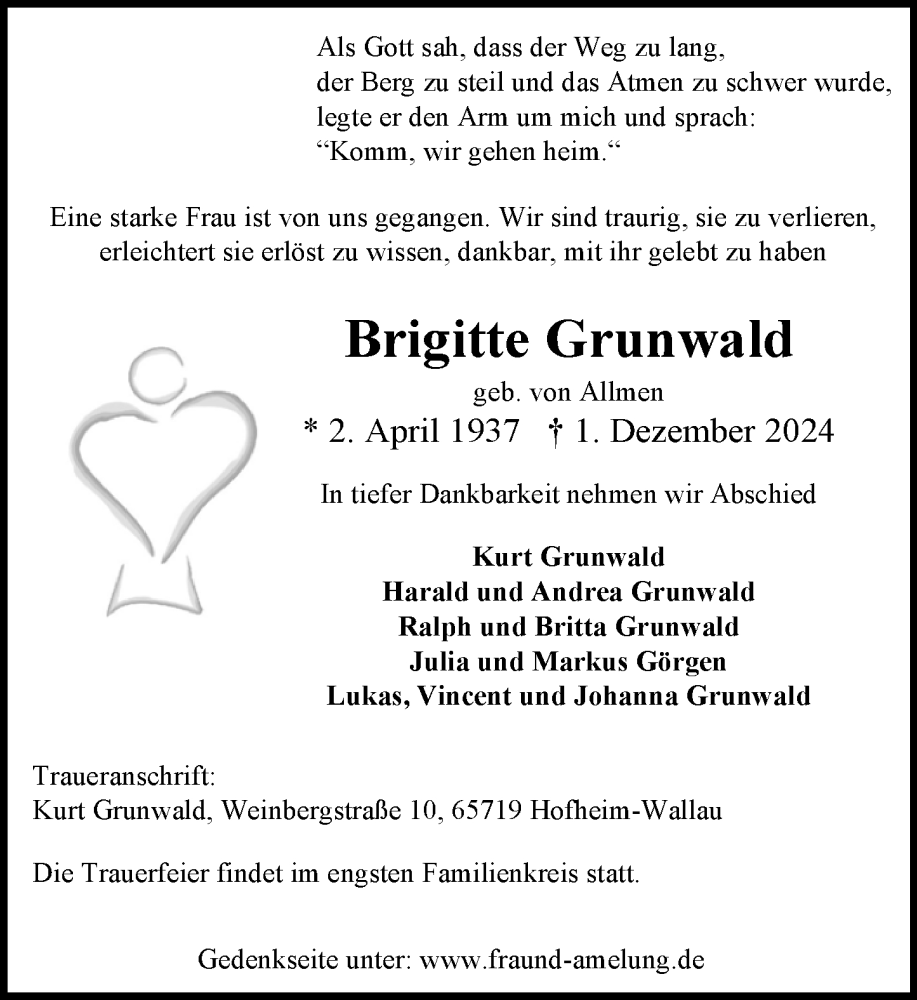 Als Gott sah, dass der Weg zu lang,
der Berg zu steil und das Atmen zu schwer wurde,
legte er den Arm um mich und sprach:
“Komm, wir gehen heim.“

Eine starke Frau ist von uns gegangen. Wir sind traurig, sie zu verlieren, erleichtert sie erlöst zu wissen, dankbar, mit ihr gelebt zu haben

Brigitte Grunwald

geb. von Allmen

* 2. April 1937 † 1. Dezember 2024

In tiefer Dankbarkeit nehmen wir Abschied

Kurt Grunwald
Harald und Andrea Grunwald
Ralph und Britta Grunwald
Julia und Markus Görgen
Lukas, Vincent und Johanna Grunwald

Traueranschrift:
Kurt Grunwald, Weinbergstraße 10, 65719 Hofheim-Wallau

Die Trauerfeier findet im engsten Familienkreis statt.

Gedenkseite unter: www.fraund-amelung.de